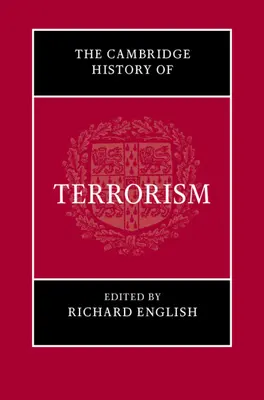 THE CAMBRIDGE HISTORY OF

TERRORISM

EDITED BY
RICHARD ENGLISH